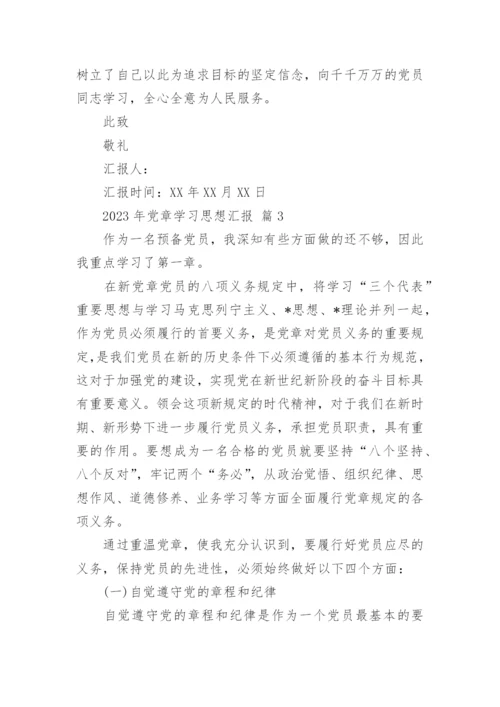 树立了自己以此为追求目标的坚定信念，向千千万万的党员同志学习，全心全意为人民服务。

此致

敬礼

汇报人：

汇报时间：XX 年 XX 月 XX 日

2023 年党章学习思想汇报 篇 3

作为一名预备党员，我深知有些方面做的还不够，因此我重点学习了第一章。

在新党章党员的八项义务规定中，将学习“三个代表”重要思想与学习马克思列宁主义、*思想、*理论并列一起，作为党员必须履行的首要义务，是党章对党员义务的重要规定，是我们党员在新的历史条件下必须遵循的基本行为规范，这对于加强党的建设，实现党在新世纪新阶段的奋斗目标具有重要意义。领会这项新规定的时代精神，对于我们在新时期、新形势下进一步履行党员义务，承担党员职责，具有重要的作用。要想成为一名合格的党员就要坚持“八个坚持、八个反对”，牢记两个“务必”，从政治觉悟、组织纪律、思想作风、道德修养、业务学习等方面全面履行党章规定的各项义务。

通过重温党章，使我充分认识到，要履行好党员应尽的义务，保持党员的先进性，必须始终做好以下四个方面：

(一)自觉遵守党的章程和纪律

自觉遵守党的章程和纪律是作为一个党员最基本的要